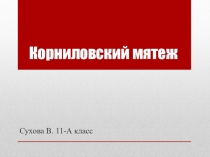 Корниловский мятеж

Сухова В. 11-А класс